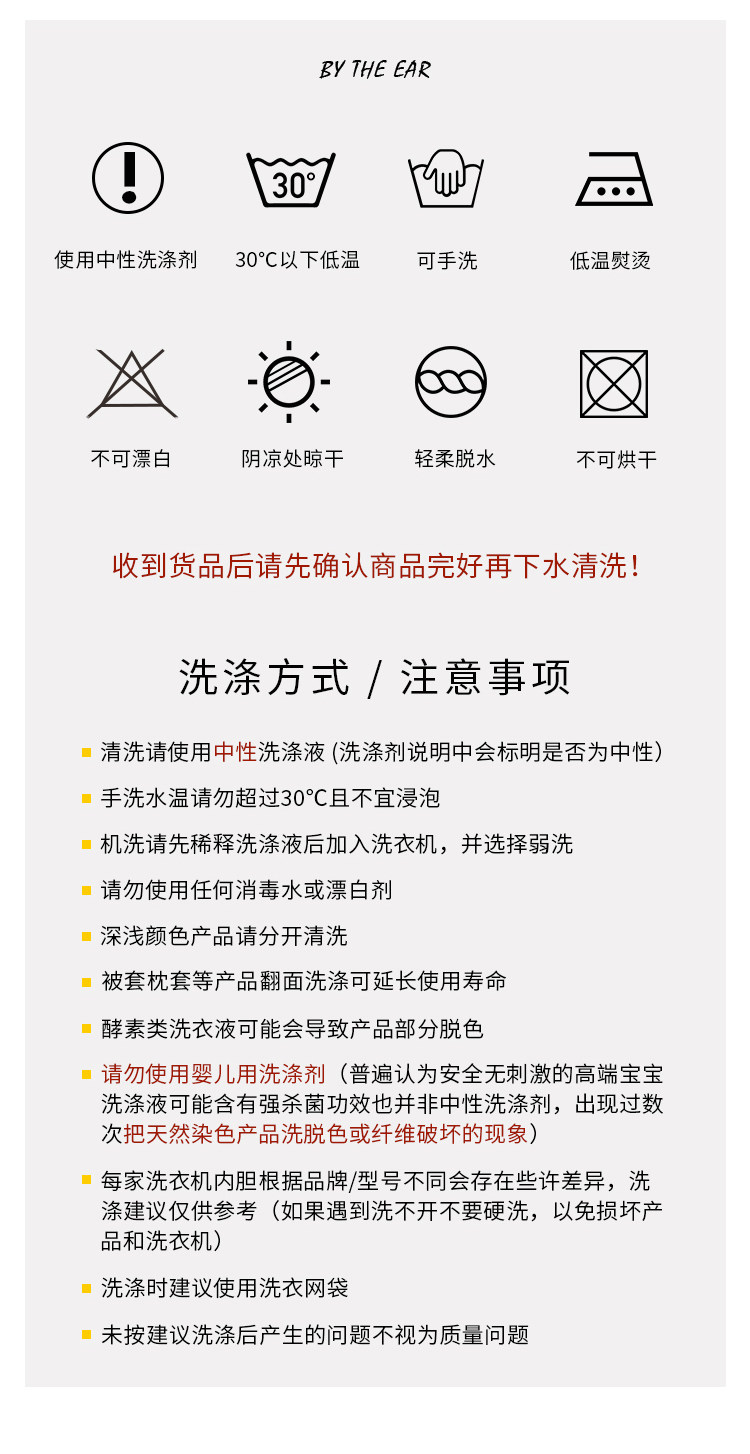 BY THE EAR

30°

使用中性洗涤剂

30°C以下低温

可手洗

低温熨烫

不可漂白

阴凉处晾干

轻柔脱水

不可烘干

收到货品后请先确认商品完好再下水清洗！

洗涤方式 / 注意事项

清洗请使用中性洗涤液 (洗涤剂说明中会标明是否为中性)

手洗水温请勿超过30°C且不宜浸泡

机洗请先稀释洗涤液后加入洗衣机，并选择弱洗

请勿使用任何消毒水或漂白剂

深浅颜色产品请分开清洗

被套枕套等产品翻面洗涤可延长使用寿命

酵素类洗衣液可能会导致产品部分脱色

请勿使用婴儿用洗涤剂（普遍认为安全无刺激的高端宝宝洗涤液可能含有强杀菌功效也并非中性洗涤剂，出现过数次把天然染色产品洗脱色或纤维破坏的现象）

每家洗衣机内胆根据品牌/型号不同会存在些许差异，洗涤建议仅供参考（如果遇到洗不开不要硬洗，以免损坏产品和洗衣机）

洗涤时建议使用洗衣网袋

未按建议洗涤后产生的问题不视为质量问题